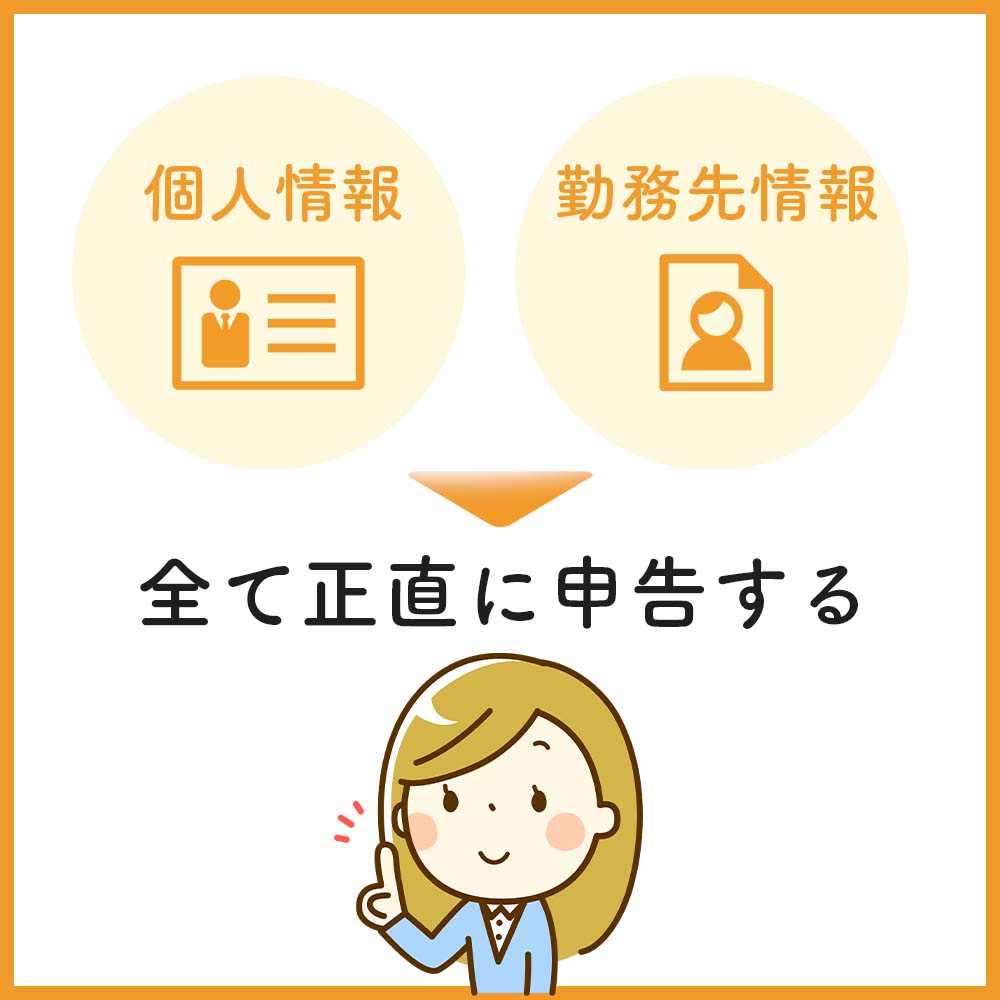 個人情報

勤務先情報

全て正直に申告する